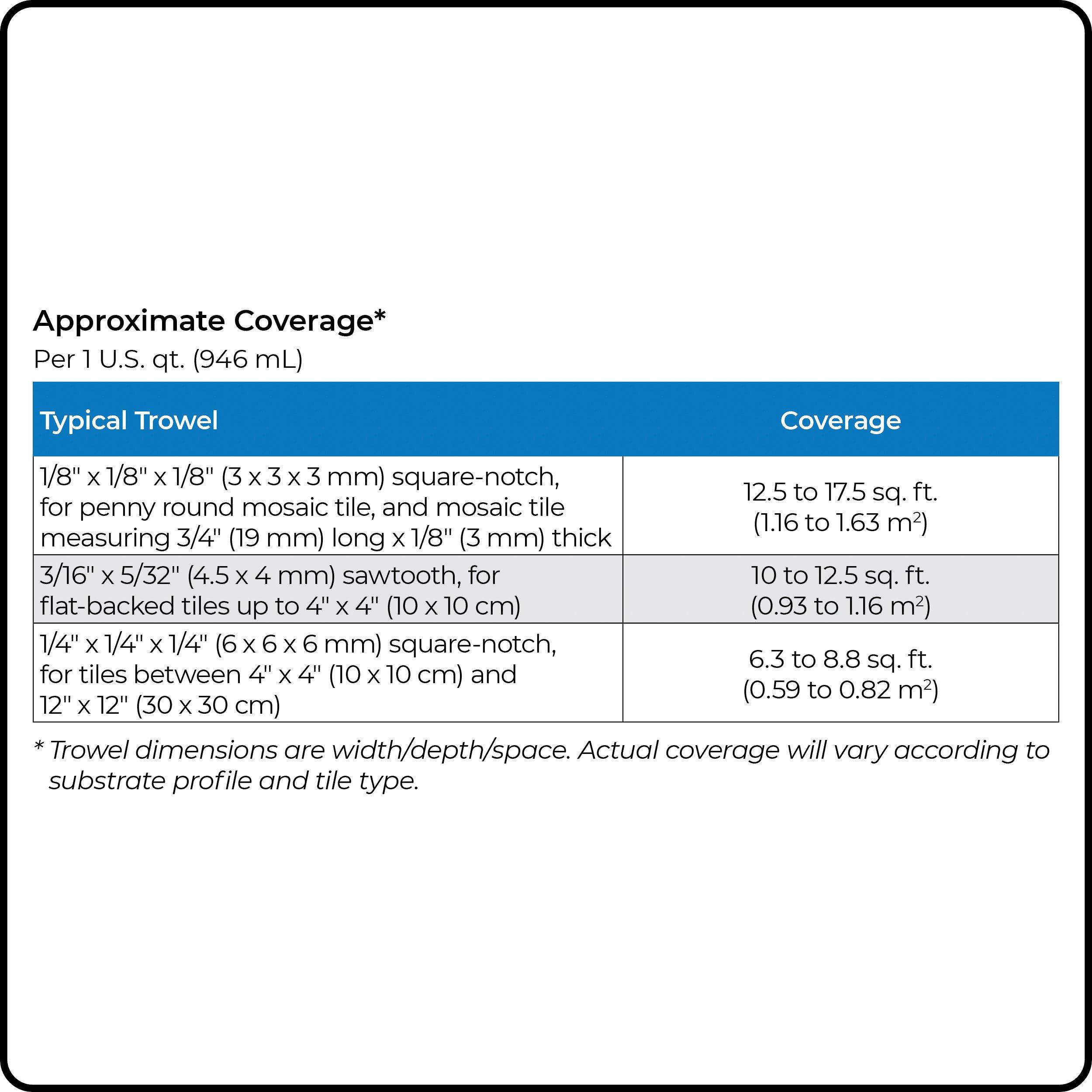 Approximate Coverage*

Per 1 U.S. qt. (946 mL)

| Typical Trowel | Coverage |
|---|---|
| 1/8" x 1/8" x 1/8" (3 x 3 x 3 mm) square-notch, for penny round mosaic tile, and mosaic tile measuring 3/4" (19 mm) long x 1/8" (3 mm) thick | 12.5 to 17.5 sq. ft. (1.16 to 1.63 $m^2$) |
| 3/16" x 5/32" (4.5 x 4 mm) sawtooth, for flat-backed tiles up to 4" x 4" (10 x 10 cm) | 10 to 12.5 sq. ft. (0.93 to 1.16 $m^2$) |
| 1/4" x 1/4" x 1/4" (6 x 6 x 6 mm) square-notch, for tiles between 4" x 4" (10 x 10 cm) and 12" x 12" (30 x 30 cm) | 6.3 to 8.8 sq. ft. (0.59 to 0.82 $m^2$) |

* Trowel dimensions are width/depth/space. Actual coverage will vary according to substrate profile and tile type.